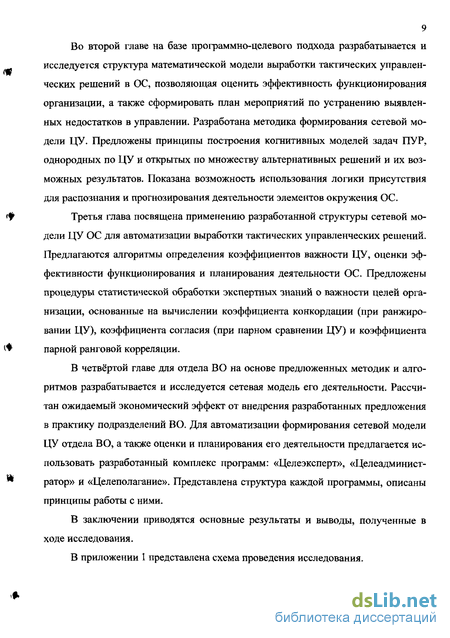 9

Во второй главе на базе программно-целевого подхода разрабатывается и исследуется структура математической модели выработки тактических управленческих решений в ОС, позволяющая оценить эффективность функционирования организации, а также сформировать план мероприятий по устранению выявленных недостатков в управлении. Разработана методика формирования сетевой модели ЦУ. Предложены принципы построения когнитивных моделей задач ПУР, однородных по ЦУ и открытых по множеству альтернативных решений и их возможных результатов. Показана возможность использования логики присутствия для распознания и прогнозирования деятельности элементов окружения ОС.

Третья глава посвящена применению разработанной структуры сетевой модели ЦУ ОС для автоматизации выработки тактических управленческих решений. Предлагаются алгоритмы определения коэффициентов важности ЦУ, оценки эффективности функционирования и планирования деятельности ОС. Предложены процедуры статистической обработки экспертных знаний о важности целей организации, основанные на вычислении коэффициента конкордации (при ранжировании ЦУ), коэффициента согласия (при парном сравнении ЦУ) и коэффициента парной ранговой корреляции.

В четвёртой главе для отдела ВО на основе предложенных методик и алгоритмов разрабатывается и исследуется сетевая модель его деятельности. Рассчитан ожидаемый экономический эффект от внедрения разработанных предложения в практику подразделений ВО. Для автоматизации формирования сетевой модели ЦУ отдела ВО, а также оценки и планирования его деятельности предлагается использовать разработанный комплекс программ: «Целеэксперт», «Целеадминистратор» и «Целеполагание». Представлена структура каждой программы, описаны принципы работы с ними.

В заключении приводятся основные результаты и выводы, полученные в ходе исследования.

В приложении 1 представлена схема проведения исследования.

dsLib.net
библиотека диссертаций